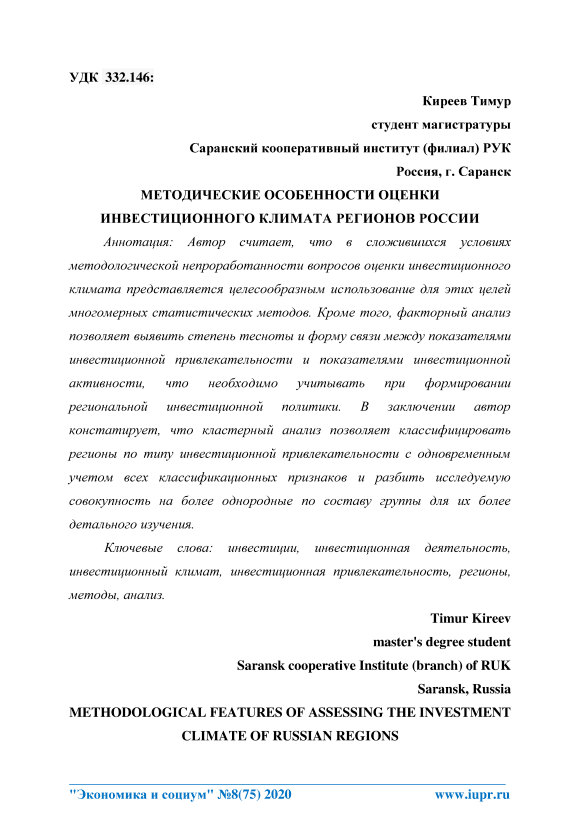 УДК 332.146:

Киреев Тимур
студент магистратуры
Саранский кооперативный институт (филиал) РУК
Россия, г. Саранск

МЕТОДИЧЕСКИЕ ОСОБЕННОСТИ ОЦЕНКИ ИНВЕСТИЦИОННОГО КЛИМАТА РЕГИОНОВ РОССИИ

Аннотация: Автор считает, что в сложившихся условиях методологической непроработанности вопросов оценки инвестиционного климата представляется целесообразным использование для этих целей многомерных статистических методов. Кроме того, факторный анализ позволяет выявить степень тесноты и форму связи между показателями инвестиционной привлекательности и показателями инвестиционной активности, что необходимо учитывать при формировании региональной инвестиционной политики. В заключении автор констатирует, что кластерный анализ позволяет классифицировать регионы по типу инвестиционной привлекательности с одновременным учетом всех классификационных признаков и разбить исследуемую совокупность на более однородные по составу группы для их более детального изучения.

Ключевые слова: инвестиции, инвестиционная деятельность, инвестиционный климат, инвестиционная привлекательность, регионы, методы, анализ.

Timur Kireev
master's degree student
Saransk cooperative Institute (branch) of RUK
Saransk, Russia

METHODOLOGICAL FEATURES OF ASSESSING THE INVESTMENT CLIMATE OF RUSSIAN REGIONS

"Экономика и социум" №8(75) 2020 www.iupr.ru